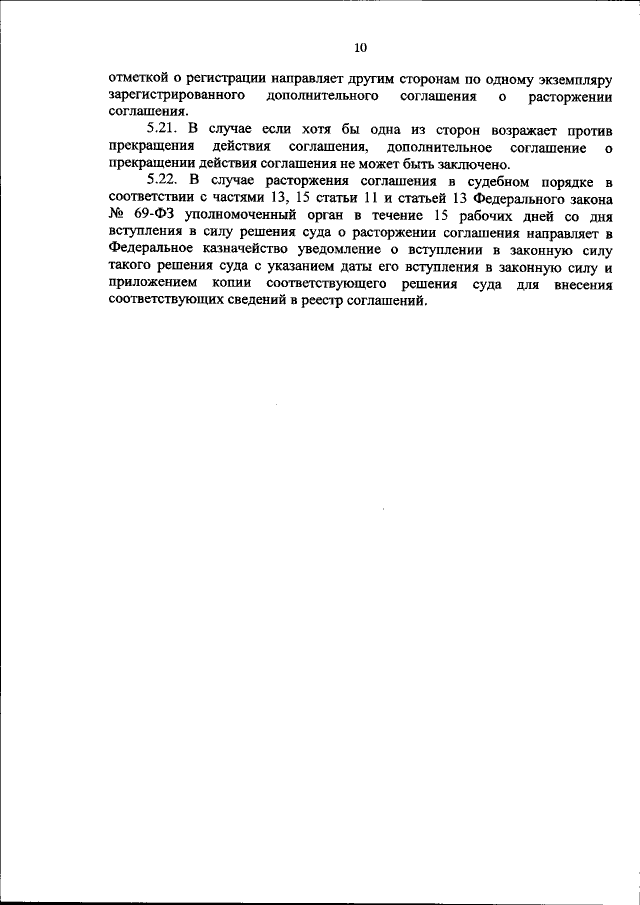 10

отметкой о регистрации направляет другим сторонам по одному экземпляру зарегистрированного дополнительного соглашения о расторжении соглашения.

5.21. В случае если хотя бы одна из сторон возражает против прекращения действия соглашения, дополнительное соглашение о прекращении действия соглашения не может быть заключено.

5.22. В случае расторжения соглашения в судебном порядке в соответствии с частями 13, 15 статьи 11 и статьей 13 Федерального закона № 69-ФЗ уполномоченный орган в течение 15 рабочих дней со дня вступления в силу решения суда о расторжении соглашения направляет в Федеральное казначейство уведомление о вступлении в законную силу такого решения суда с указанием даты его вступления в законную силу и приложением копии соответствующего решения суда для внесения соответствующих сведений в реестр соглашений.